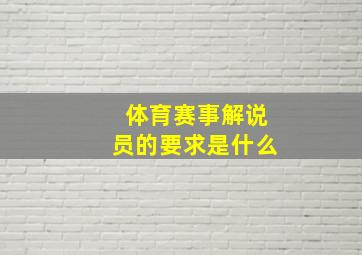 体育赛事解说员的要求是什么